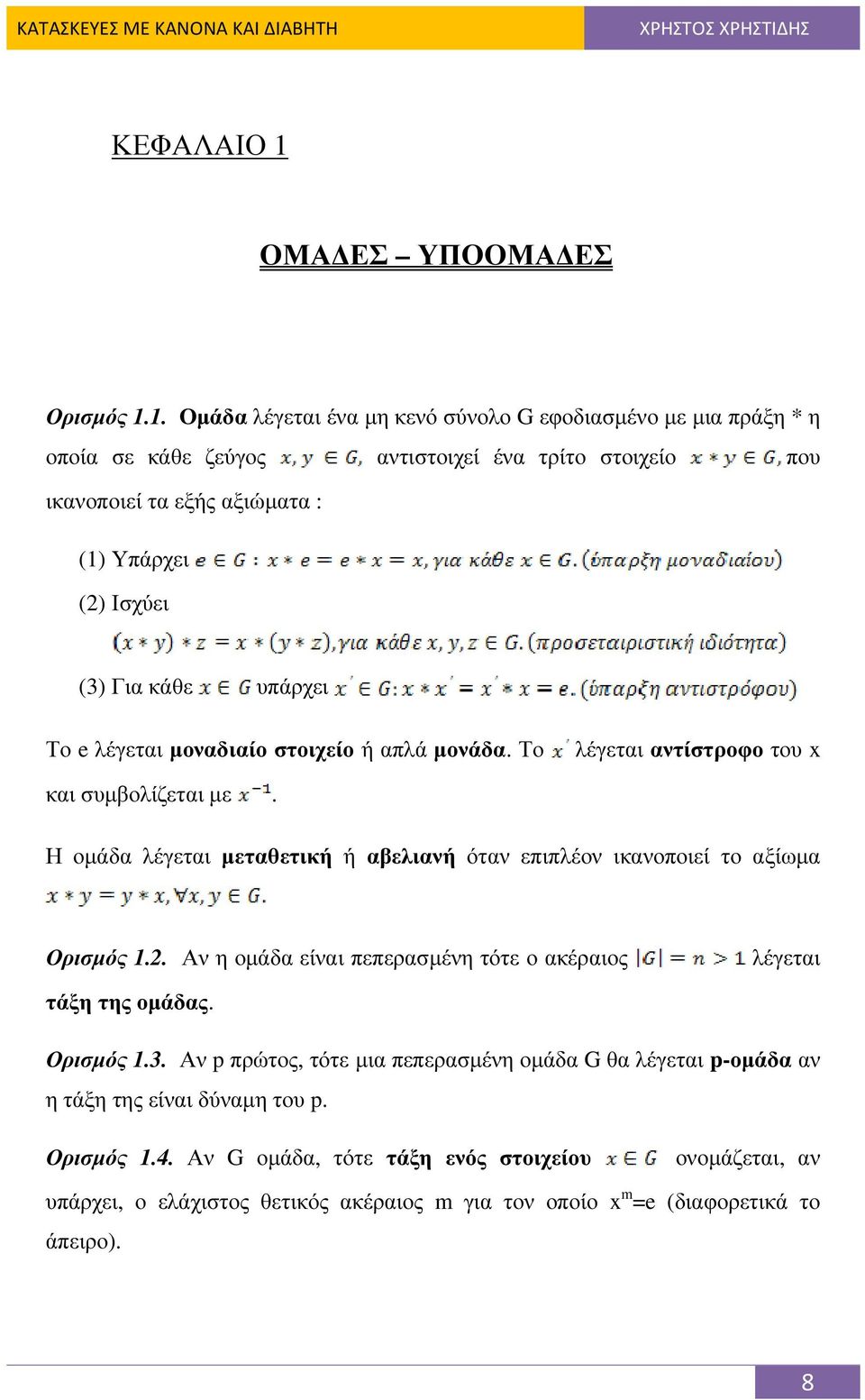 ΚΑΤΑΣΚΕΥΕΣ ΜΕ ΚΑΝΟΝΑ ΚΑΙ ΔΙΑΒΗΤΗ

ΧΡΗΣΤΟΣ ΧΡΗΣΤΙΔΗΣ

ΚΕΦΑΛΑΙΟ 1

ΟΜΑΔΕΣ – ΥΠΟΟΜΑΔΕΣ

Ορισμός 1.1. Ομάδα λέγεται ένα μη κενό σύνολο G εφοδιασμένο με μια πράξη * η οποία σε κάθε ζεύγος $x, y \in G$, αντιστοιχεί ένα τρίτο στοιχείο $x * y \in G$, που ικανοποιεί τα εξής αξιώματα :

(1) Υπάρχει $e \in G : x * e = e * x = x$, για κάθε $x \in G$. (ύπαρξη μοναδιαίου)

(2) Ισχύει $(x * y) * z = x * (y * z)$, για κάθε $x, y, z \in G$. (προσεταιριστική ιδιότητα)

(3) Για κάθε $x \in G$ υπάρχει $x' \in G : x * x' = x' * x = e$. (ύπαρξη αντιστρόφου)

Το e λέγεται μοναδιαίο στοιχείο ή απλά μονάδα. Το $x'$ λέγεται αντίστροφο του x και συμβολίζεται με $x^{-1}$.

Η ομάδα λέγεται μεταθετική ή αβελιανή όταν επιπλέον ικανοποιεί το αξίωμα $x * y = y * x, \forall x, y \in G$.

Ορισμός 1.2. Αν η ομάδα είναι πεπερασμένη τότε ο ακέραιος $|G| = n > 1$ λέγεται τάξη της ομάδας.

Ορισμός 1.3. Αν p πρώτος, τότε μια πεπερασμένη ομάδα G θα λέγεται p-ομάδα αν η τάξη της είναι δύναμη του p.

Ορισμός 1.4. Αν G ομάδα, τότε τάξη ενός στοιχείου $x \in G$ ονομάζεται, αν υπάρχει, ο ελάχιστος θετικός ακέραιος m για τον οποίο $x^m$=e (διαφορετικά το άπειρο).

8